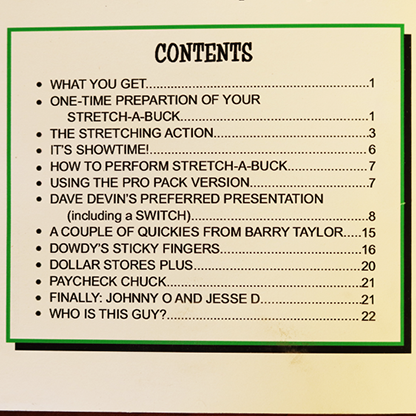 CONTENTS

• WHAT YOU GET 1
• ONE-TIME PREPARTION OF YOUR STRETCH-A-BUCK 1
• THE STRETCHING ACTION 3
• IT'S SHOWTIME! 6
• HOW TO PERFORM STRETCH-A-BUCK 7
• USING THE PRO PACK VERSION 7
• DAVE DEVIN'S PREFERRED PRESENTATION (including a SWITCH) 8
• A COUPLE OF QUICKIES FROM BARRY TAYLOR 15
• DOWDY'S STICKY FINGERS 16
• DOLLAR STORES PLUS 20
• PAYCHECK CHUCK 21
• FINALLY: JOHNNY O AND JESSE D 21
• WHO IS THIS GUY? 22